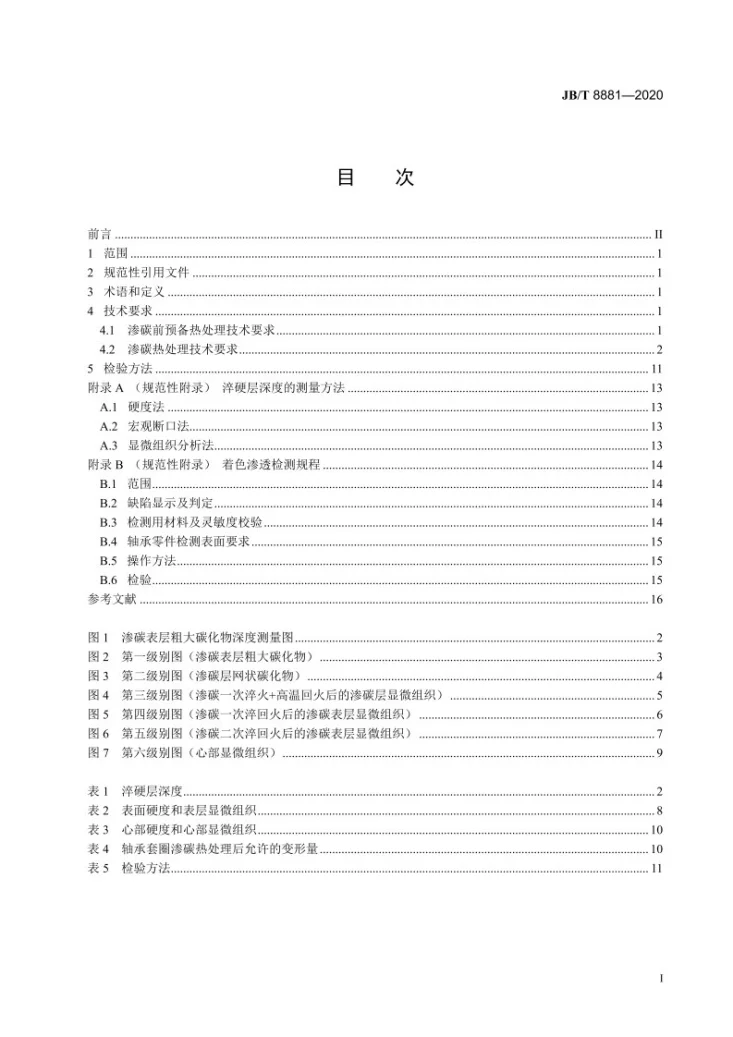 JB/T 8881—2020

目　次

前言 II
1 范围 1
2 规范性引用文件 1
3 术语和定义 1
4 技术要求 1
4.1 渗碳前预备热处理技术要求 1
4.2 渗碳热处理技术要求 2
5 检验方法 11
附录A（规范性附录） 淬硬层深度的测量方法 13
A.1 硬度法 13
A.2 宏观断口法 13
A.3 显微组织分析法 13
附录B（规范性附录） 着色渗透检测规程 14
B.1 范围 14
B.2 缺陷显示及判定 14
B.3 检测用材料及灵敏度校验 14
B.4 轴承零件检测表面要求 15
B.5 操作方法 15
B.6 检验 15
参考文献 16

图1 渗碳表层粗大碳化物深度测量图 2
图2 第一级别图（渗碳表层粗大碳化物） 3
图3 第二级别图（渗碳层网状碳化物） 4
图4 第三级别图（渗碳一次淬火+高温回火后的渗碳层显微组织） 5
图5 第四级别图（渗碳一次淬回火后的渗碳表层显微组织） 6
图6 第五级别图（渗碳二次淬回火后的渗碳表层显微组织） 7
图7 第六级别图（心部显微组织） 9

表1 淬硬层深度 2
表2 表面硬度和表层显微组织 8
表3 心部硬度和心部显微组织 10
表4 轴承套圈渗碳热处理后允许的变形量 10
表5 检验方法 11

I